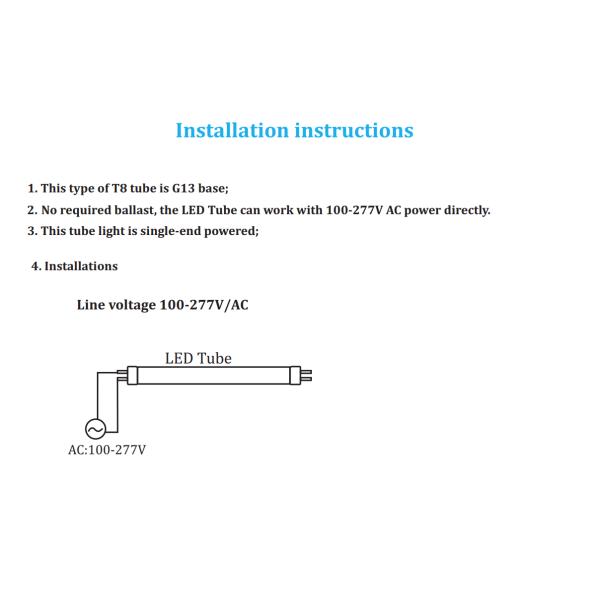 Installation instructions

1. This type of T8 tube is G13 base;

2. No required ballast, the LED Tube can work with 100-277V AC power directly.

3. This tube light is single-end powered;

4. Installations

Line voltage 100-277V/AC

LED Tube

AC:100-277V